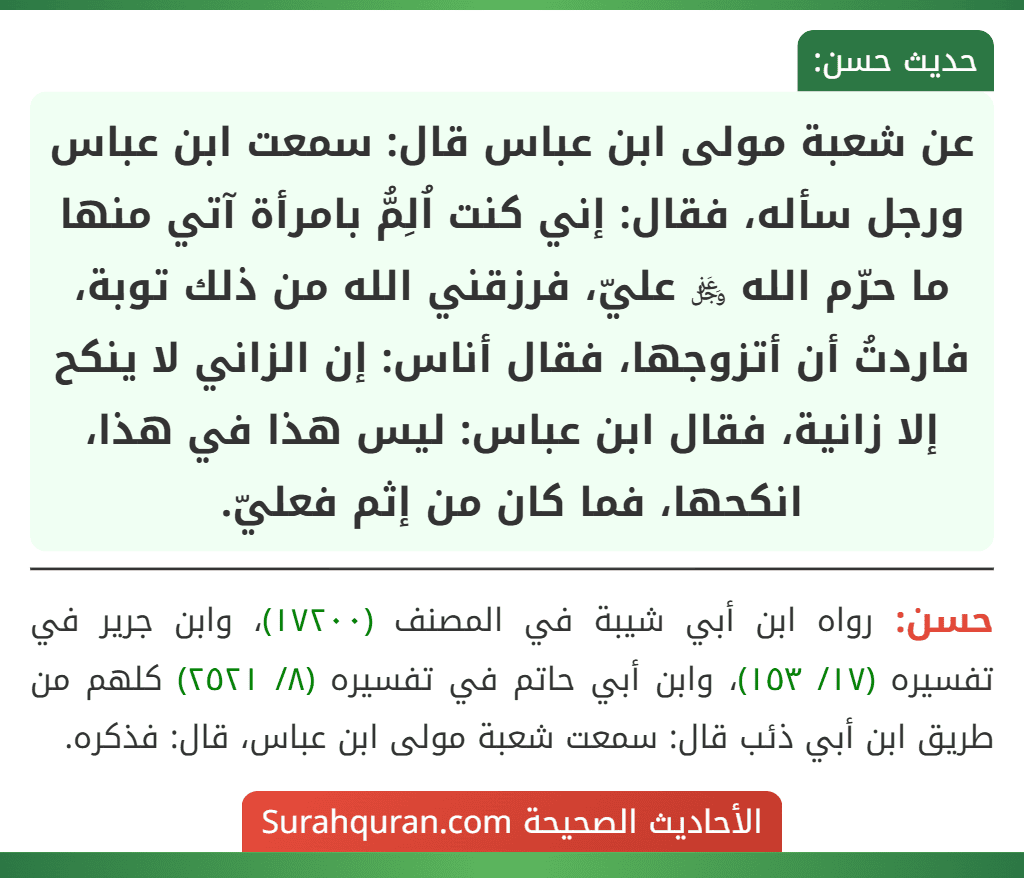 حديث حسن:

عن شعبة مولى ابن عباس قال: سمعت ابن عباس ورجل سأله، فقال: إني كنت اُلِمُّ بامرأة آتي منها ما حرّم الله ﷻ عليّ، فرزقني الله من ذلك توبة، فاردتُ أن أتزوجها، فقال أناس: إن الزاني لا ينكح إلا زانية، فقال ابن عباس: ليس هذا في هذا، انكحها، فما كان من إثم فعليّ.

حسن: رواه ابن أبي شيبة في المصنف (١٧٢٠٠)، وابن جرير في تفسيره (١٧/ ١٥٣)، وابن أبي حاتم في تفسيره (٨/ ٢٥٢١) كلهم من طريق ابن أبي ذئب قال: سمعت شعبة مولى ابن عباس، قال: فذكره.

الأحاديث الصحيحة Surahquran.com